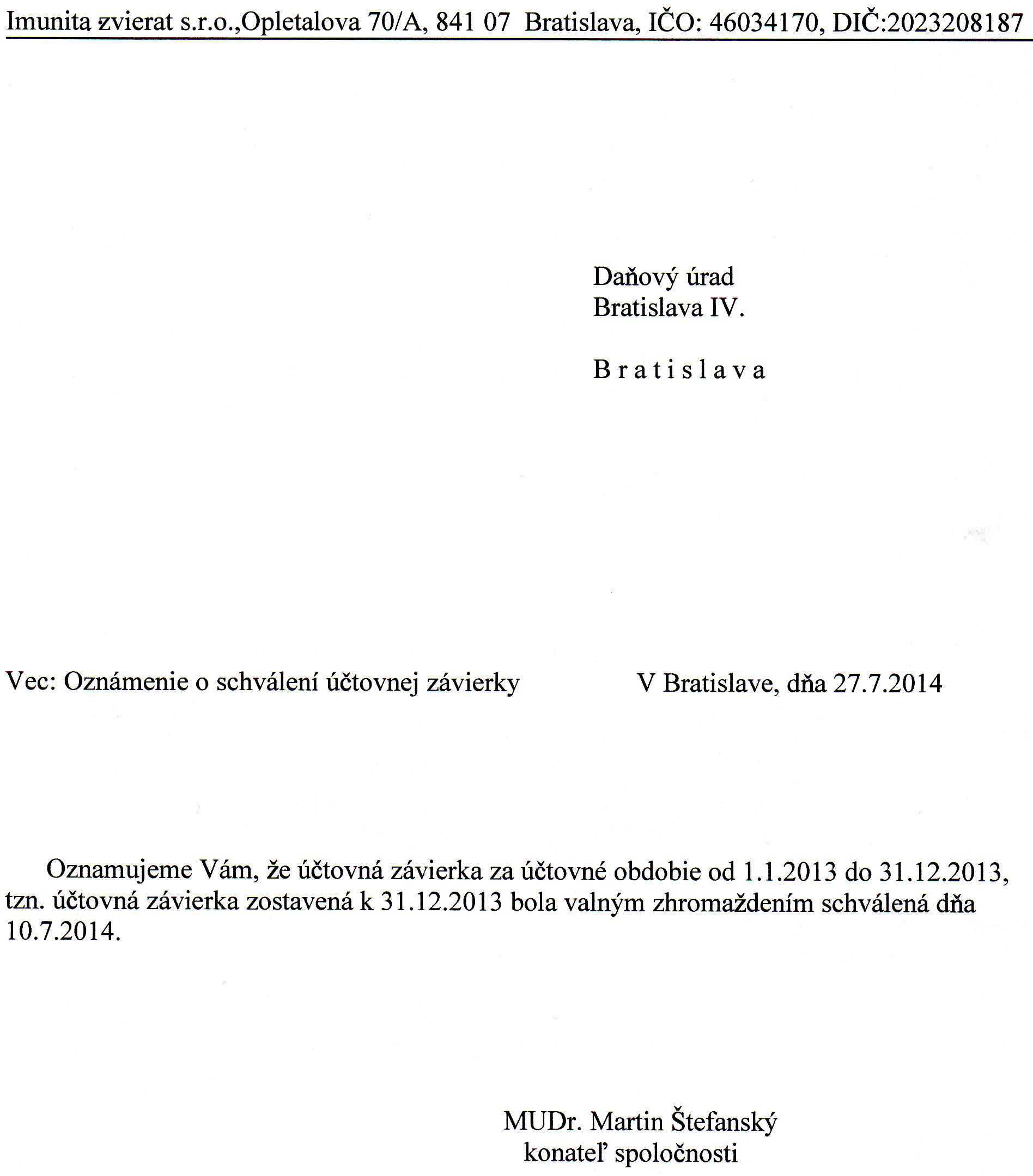 Imunita zvierat s.r.o.,Opletalova 70/A, 841 07 Bratislava, IČO: 46034170, DIČ:2023208187

Daňový úrad
Bratislava IV.

B r a t i s l a v a

Vec: Oznámenie o schválení účtovnej závierky

V Bratislave, dňa 27.7.2014

Oznamujeme Vám, že účtovná závierka za účtovné obdobie od 1.1.2013 do 31.12.2013, tzn. účtovná závierka zostavená k 31.12.2013 bola valným zhromaždením schválená dňa 10.7.2014.

MUDr. Martin Štefanský
konateľ spoločnosti